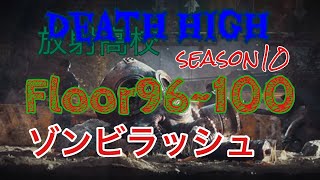 DEATH HIGH
放射高校
SEASON10
Floor96~100
ゾンビラッシュ